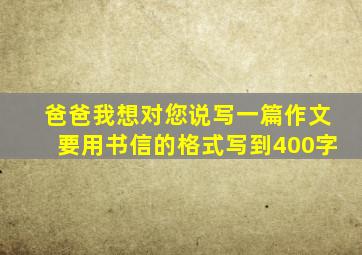 爸爸我想对您说写一篇作文
要用书信的格式写到400字